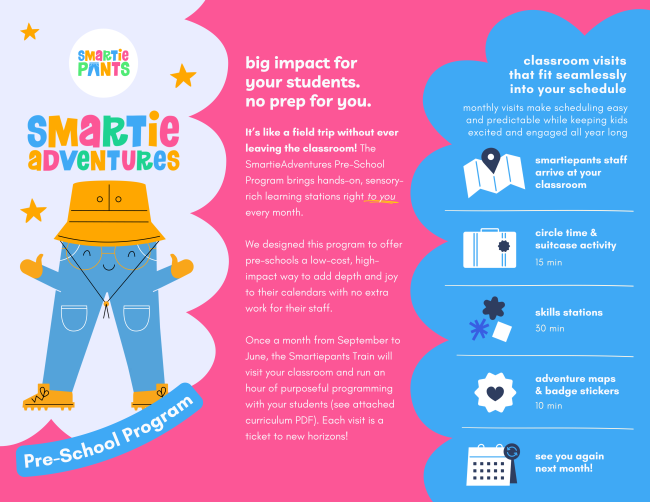 SMARTIE PANTS

SMARTIE ADVENTURES

Pre-School Program

big impact for your students. no prep for you.

It's like a field trip without ever leaving the classroom! The SmartieAdventures Pre-School Program brings hands-on, sensory-rich learning stations right to you every month.

We designed this program to offer pre-schools a low-cost, high-impact way to add depth and joy to their calendars with no extra work for their staff.

Once a month from September to June, the Smartiepants Train will visit your classroom and run an hour of purposeful programming with your students (see attached curriculum PDF). Each visit is a ticket to new horizons!

classroom visits that fit seamlessly into your schedule

monthly visits make scheduling easy and predictable while keeping kids excited and engaged all year long

smartiepants staff arrive at your classroom

circle time & suitcase activity
15 min

skills stations
30 min

adventure maps & badge stickers
10 min

see you again next month!